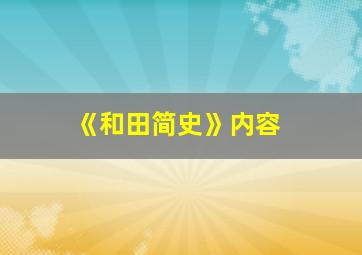 《和田简史》内容